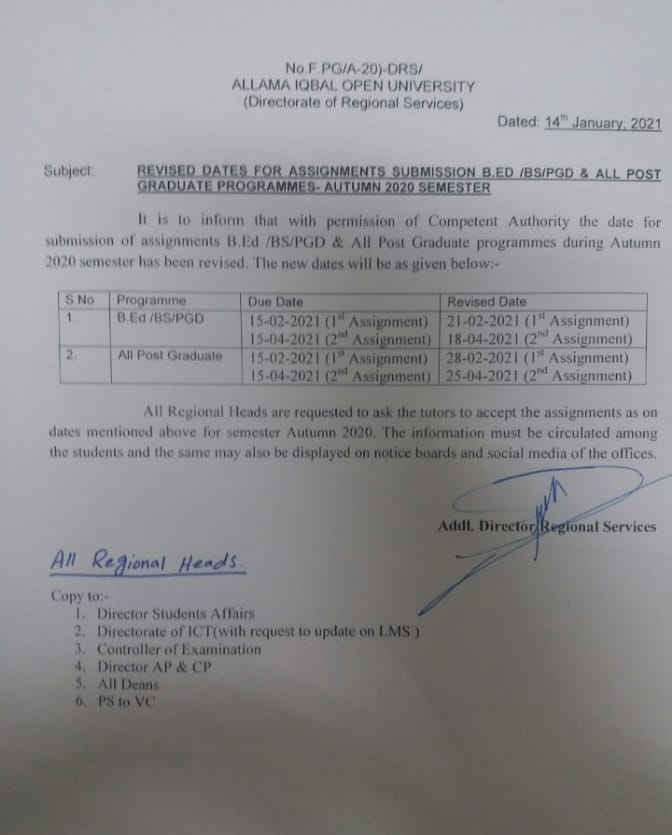 No.F.PG/A-20)-DRS/
ALLAMA IQBAL OPEN UNIVERSITY
(Directorate of Regional Services)

Dated: 14$^{th}$ January, 2021

Subject: REVISED DATES FOR ASSIGNMENTS SUBMISSION B.ED /BS/PGD & ALL POST GRADUATE PROGRAMMES- AUTUMN 2020 SEMESTER

It is to inform that with permission of Competent Authority the date for submission of assignments B.Ed /BS/PGD & All Post Graduate programmes during Autumn 2020 semester has been revised. The new dates will be as given below:-

| S.No | Programme | Due Date | Revised Date |
|---|---|---|---|
| 1. | B.Ed /BS/PGD | 15-02-2021 (1$^{st}$ Assignment) 15-04-2021 (2$^{nd}$ Assignment) | 21-02-2021 (1$^{st}$ Assignment) 18-04-2021 (2$^{nd}$ Assignment) |
| 2. | All Post Graduate | 15-02-2021 (1$^{st}$ Assignment) 15-04-2021 (2$^{nd}$ Assignment) | 28-02-2021 (1$^{st}$ Assignment) 25-04-2021 (2$^{nd}$ Assignment) |

All Regional Heads are requested to ask the tutors to accept the assignments as on dates mentioned above for semester Autumn 2020. The information must be circulated among the students and the same may also be displayed on notice boards and social media of the offices.

Addl. Director Regional Services

All Regional Heads.

Copy to:-
1. Director Students Affairs
2. Directorate of ICT(with request to update on LMS )
3. Controller of Examination
4. Director AP & CP
5. All Deans
6. PS to VC